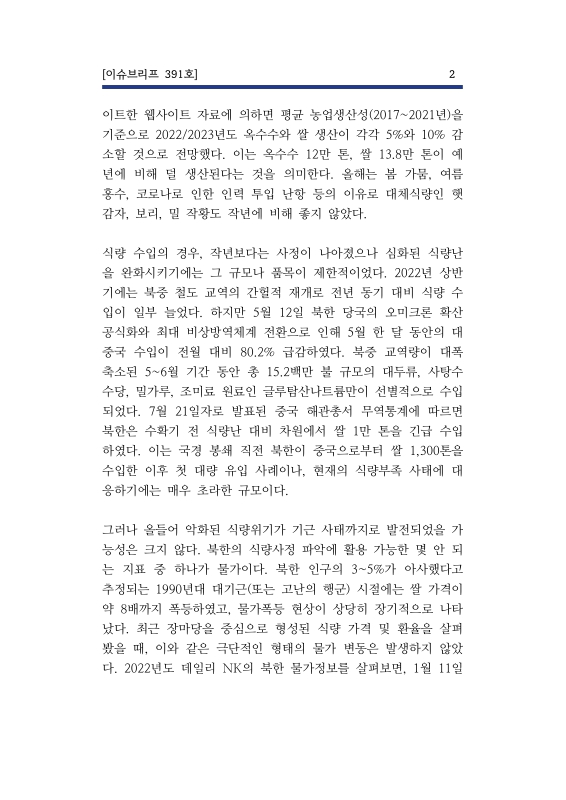 [이슈브리프 391호]
2

이트한 웹사이트 자료에 의하면 평균 농업생산성(2017~2021년)을 기준으로 2022/2023년도 옥수수와 쌀 생산이 각각 5%와 10% 감소할 것으로 전망했다. 이는 옥수수 12만 톤, 쌀 13.8만 톤이 예년에 비해 덜 생산된다는 것을 의미한다. 올해는 봄 가뭄, 여름 홍수, 코로나로 인한 인력 투입 난항 등의 이유로 대체식량인 햇감자, 보리, 밀 작황도 작년에 비해 좋지 않았다.

식량 수입의 경우, 작년보다는 사정이 나아졌으나 심화된 식량난을 완화시키기에는 그 규모나 품목이 제한적이었다. 2022년 상반기에는 북중 철도 교역의 간헐적 재개로 전년 동기 대비 식량 수입이 일부 늘었다. 하지만 5월 12일 북한 당국의 오미크론 확산 공식화와 최대 비상방역체계 전환으로 인해 5월 한 달 동안의 대중국 수입이 전월 대비 80.2% 급감하였다. 북중 교역량이 대폭 축소된 5~6월 기간 동안 총 15.2백만 불 규모의 대두류, 사탕수수당, 밀가루, 조미료 원료인 글루탐산나트륨만이 선별적으로 수입되었다. 7월 21일자로 발표된 중국 해관총서 무역통계에 따르면 북한은 수확기 전 식량난 대비 차원에서 쌀 1만 톤을 긴급 수입하였다. 이는 국경 봉쇄 직전 북한이 중국으로부터 쌀 1,300톤을 수입한 이후 첫 대량 유입 사례이나, 현재의 식량부족 사태에 대응하기에는 매우 초라한 규모이다.

그러나 올들어 악화된 식량위기가 기근 사태까지로 발전되었을 가능성은 크지 않다. 북한의 식량사정 파악에 활용 가능한 몇 안 되는 지표 중 하나가 물가이다. 북한 인구의 3~5%가 아사했다고 추정되는 1990년대 대기근(또는 고난의 행군) 시절에는 쌀 가격이 약 8배까지 폭등하였고, 물가폭등 현상이 상당히 장기적으로 나타났다. 최근 장마당을 중심으로 형성된 식량 가격 및 환율을 살펴봤을 때, 이와 같은 극단적인 형태의 물가 변동은 발생하지 않았다. 2022년도 데일리 NK의 북한 물가정보를 살펴보면, 1월 11일